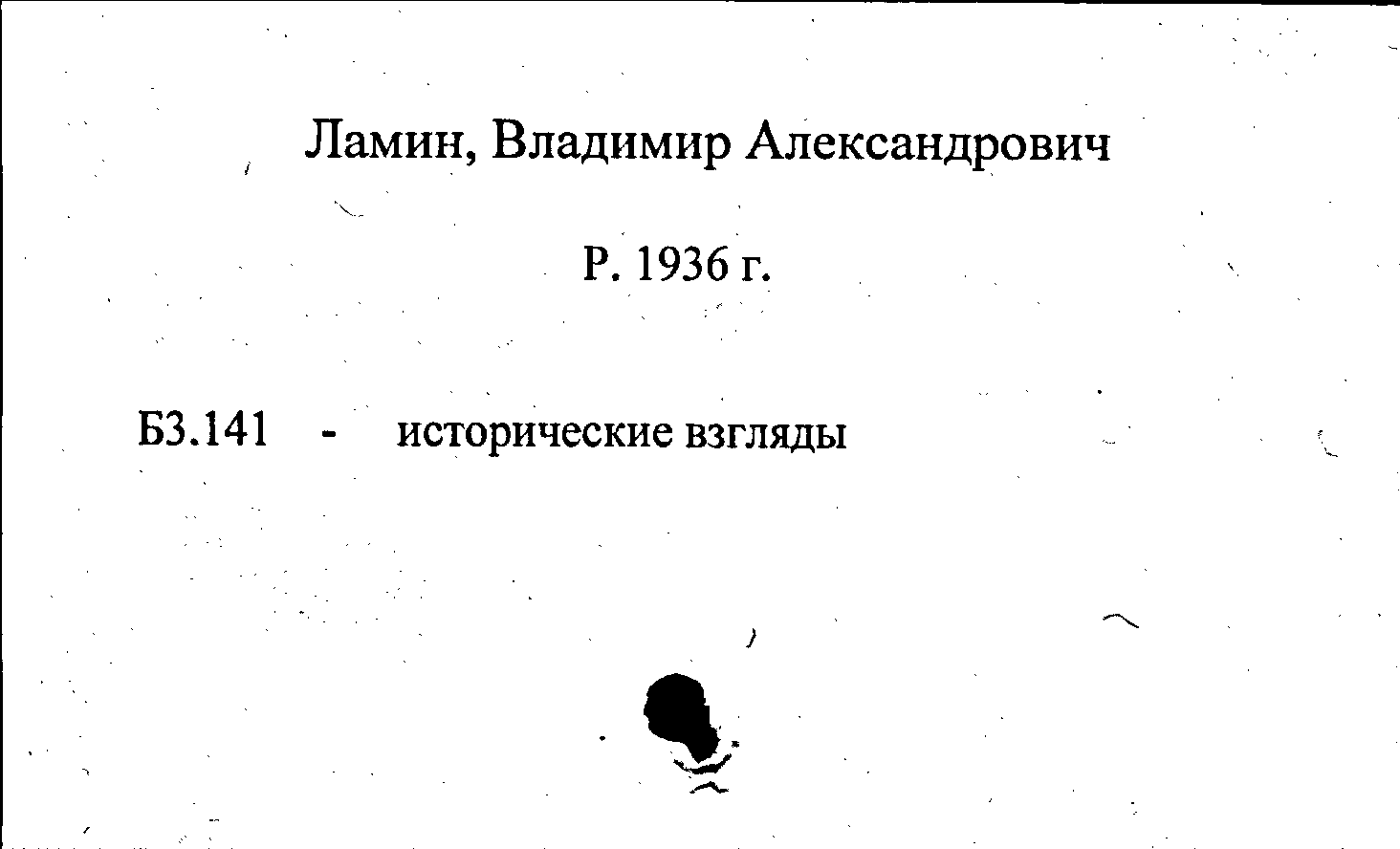 Ламин, Владимир Александрович

Р. 1936 г.

Б3.141 - исторические взгляды